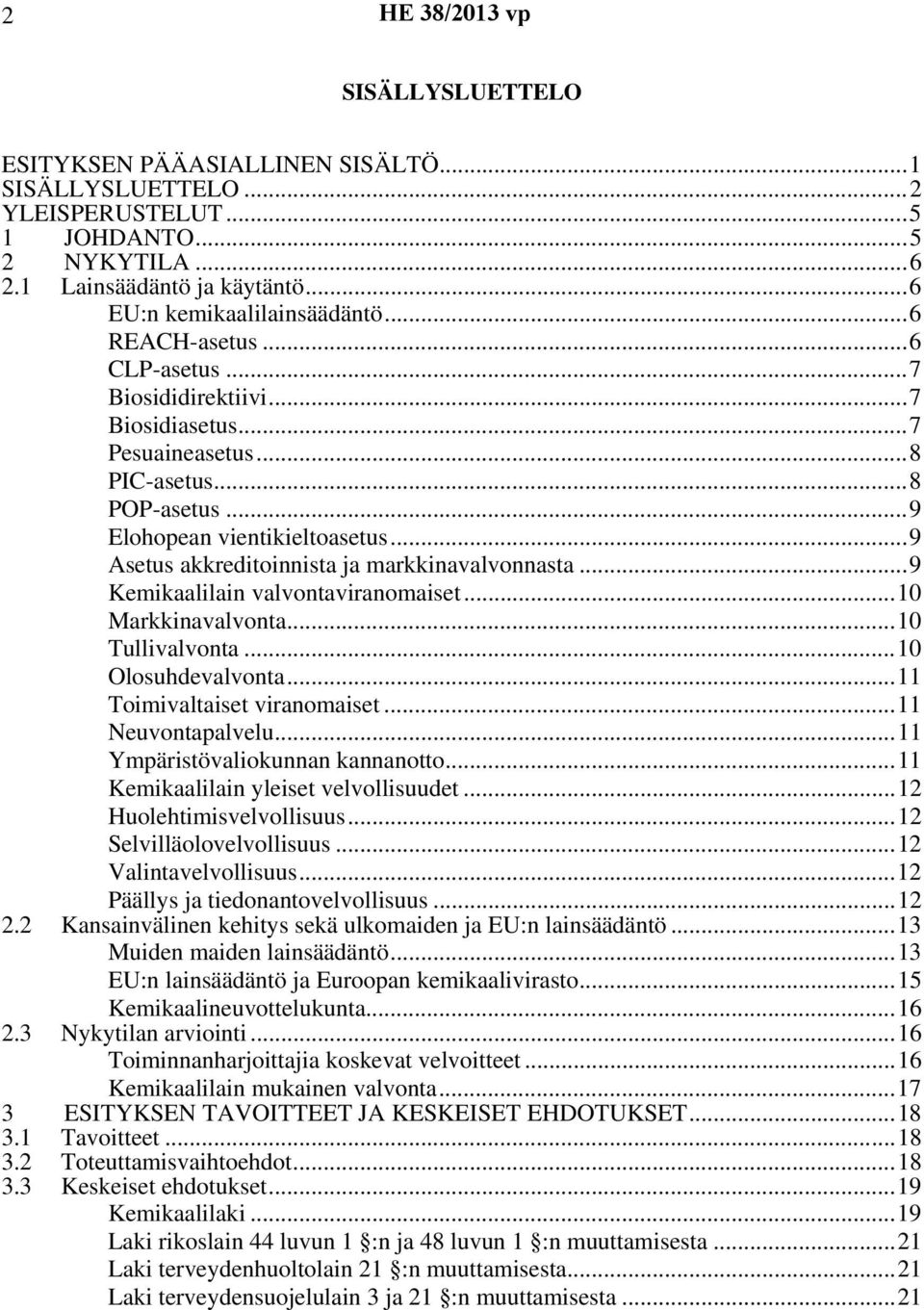 2 HE 38/2013 vp

SISÄLLYSLUETTELO

ESITYKSEN PÄÄASIALLINEN SISÄLTÖ...1
SISÄLLYSLUETTELO...2
YLEISPERUSTELUT...5
1 JOHDANTO...5
2 NYKYTILA...6
2.1 Lainsäädäntö ja käytäntö...6
EU:n kemikaalilainsäädäntö...6
REACH-asetus...6
CLP-asetus...7
Biosididirektiivi...7
Biosidiasetus...7
Pesuaineasetus...8
PIC-asetus...8
POP-asetus...9
Elohopean vientikieltoasetus...9
Asetus akkreditoinnista ja markkinavalvonnasta...9
Kemikaalilain valvontaviranomaiset...10
Markkinavalvonta...10
Tullivalvonta...10
Olosuhdevalvonta...11
Toimivaltaiset viranomaiset...11
Neuvontapalvelu...11
Ympäristövaliokunnan kannanotto...11
Kemikaalilain yleiset velvollisuudet...12
Huolehtimisvelvollisuus...12
Selvilläolovelvollisuus...12
Valintavelvollisuus...12
Päällys ja tiedonantovelvollisuus...12
2.2 Kansainvälinen kehitys sekä ulkomaiden ja EU:n lainsäädäntö...13
Muiden maiden lainsäädäntö...13
EU:n lainsäädäntö ja Euroopan kemikaalivirasto...15
Kemikaalineuvottelukunta...16
2.3 Nykytilan arviointi...16
Toiminnanharjoittajia koskevat velvoitteet...16
Kemikaalilain mukainen valvonta...17
3 ESITYKSEN TAVOITTEET JA KESKEISET EHDOTUKSET...18
3.1 Tavoitteet...18
3.2 Toteuttamisvaihtoehdot...18
3.3 Keskeiset ehdotukset...19
Kemikaalilaki...19
Laki rikoslain 44 luvun 1 §:n ja 48 luvun 1 §:n muuttamisesta...21
Laki terveydenhuoltolain 21 §:n muuttamisesta...21
Laki terveydensuojelulain 3 ja 21 §:n muuttamisesta...21